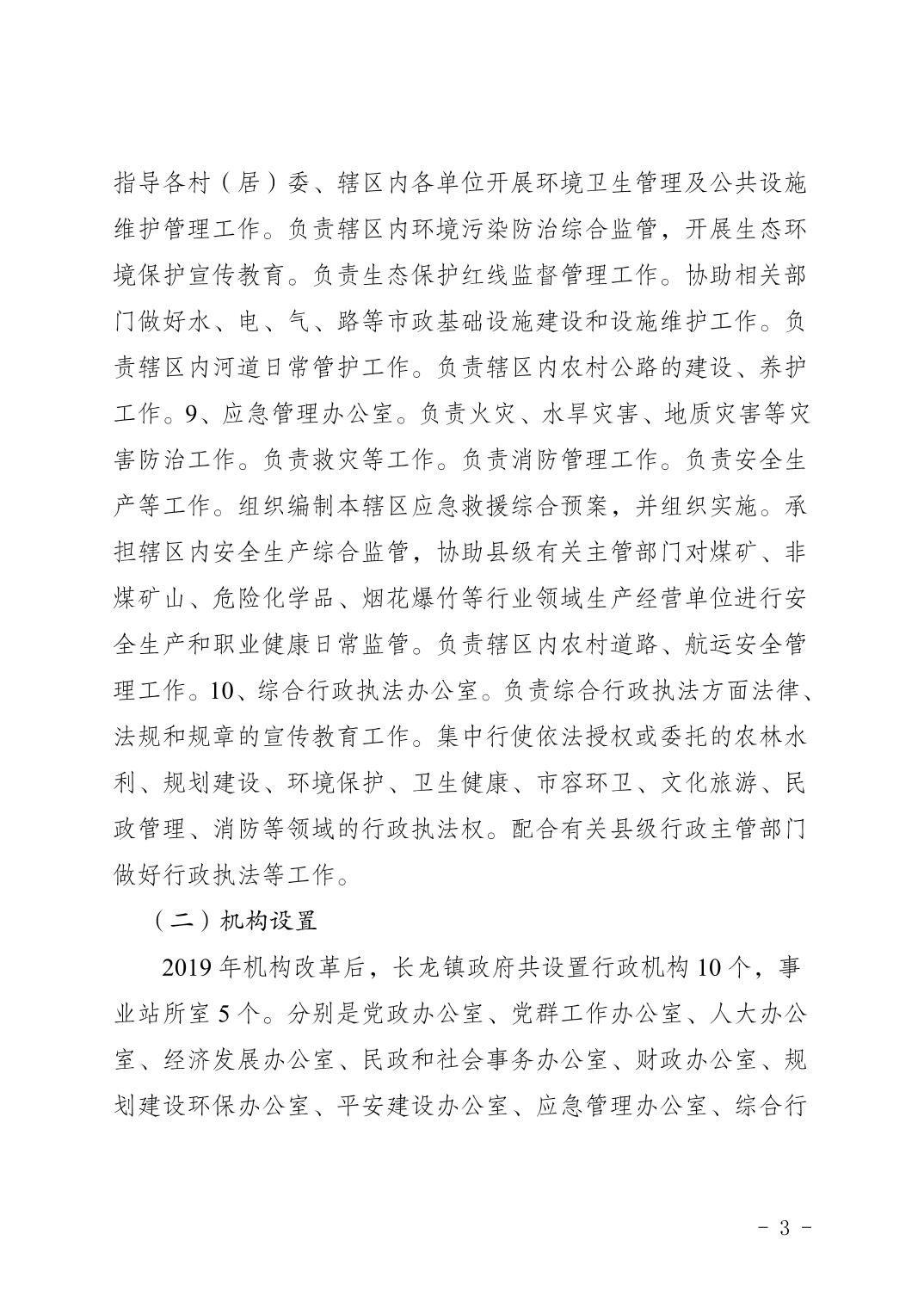 指导各村（居）委、辖区内各单位开展环境卫生管理及公共设施维护管理工作。负责辖区内环境污染防治综合监管，开展生态环境保护宣传教育。负责生态保护红线监督管理工作。协助相关部门做好水、电、气、路等市政基础设施建设和设施维护工作。负责辖区内河道日常管护工作。负责辖区内农村公路的建设、养护工作。9、应急管理办公室。负责火灾、水旱灾害、地质灾害等灾害防治工作。负责救灾等工作。负责消防管理工作。负责安全生产等工作。组织编制本辖区应急救援综合预案，并组织实施。承担辖区内安全生产综合监管，协助县级有关主管部门对煤矿、非煤矿山、危险化学品、烟花爆竹等行业领域生产经营单位进行安全生产和职业健康日常监管。负责辖区内农村道路、航运安全管理工作。10、综合行政执法办公室。负责综合行政执法方面法律、法规和规章的宣传教育工作。集中行使依法授权或委托的农林水利、规划建设、环境保护、卫生健康、市容环卫、文化旅游、民政管理、消防等领域的行政执法权。配合有关县级行政主管部门做好行政执法等工作。

（二）机构设置

2019 年机构改革后，长龙镇政府共设置行政机构 10 个，事业站所室 5 个。分别是党政办公室、党群工作办公室、人大办公室、经济发展办公室、民政和社会事务办公室、财政办公室、规划建设环保办公室、平安建设办公室、应急管理办公室、综合行

- 3 -